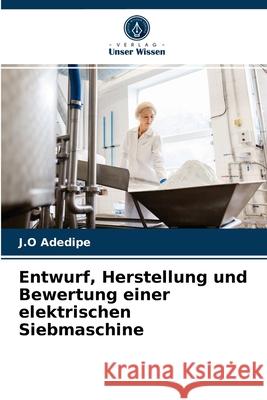 VERLAG
Unser Wissen

J.O Adedipe

Entwurf, Herstellung und Bewertung einer elektrischen Siebmaschine

Kraina Książek